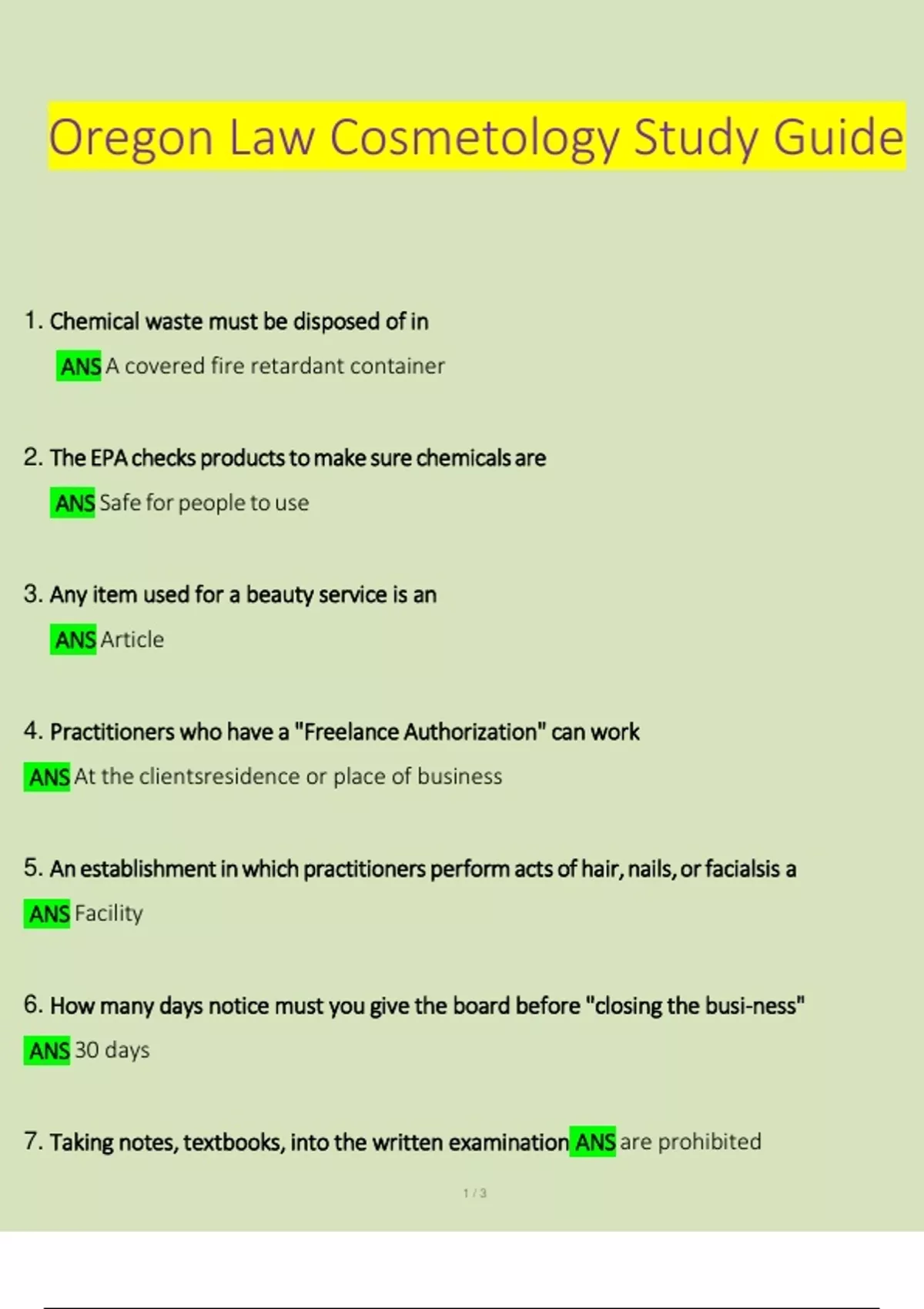 Oregon Law Cosmetology Study Guide

1. Chemical waste must be disposed of in

ANS A covered fire retardant container

2. The EPA checks products to make sure chemicals are

ANS Safe for people to use

3. Any item used for a beauty service is an

ANS Article

4. Practitioners who have a "Freelance Authorization" can work

ANS At the clientsresidence or place of business

5. An establishment in which practitioners perform acts of hair, nails, or facialsis a

ANS Facility

6. How many days notice must you give the board before "closing the busi-ness"

ANS 30 days

7. Taking notes, textbooks, into the written examination ANS are prohibited

1 / 3